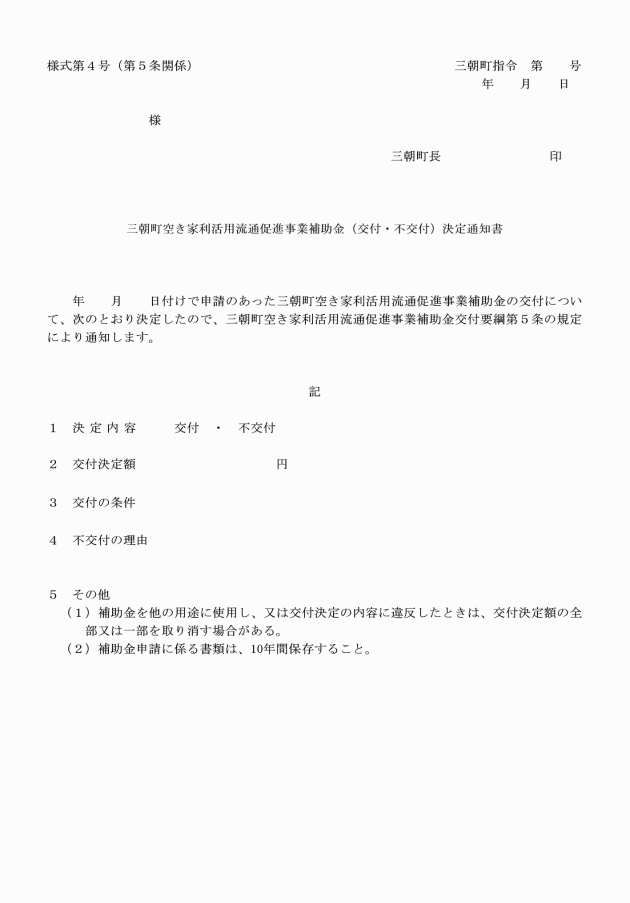 様式第４号（第５条関係）

三朝町指令　第　　号
年　　月　　日

様

三朝町長　　　　　　　印

三朝町空き家利活用流通促進事業補助金（交付・不交付）決定通知書

年　　月　　日付けで申請のあった三朝町空き家利活用流通促進事業補助金の交付について、次のとおり決定したので、三朝町空き家利活用流通促進事業補助金交付要綱第５条の規定により通知します。

記

１　決 定 内 容　　　交付　・　不交付

２　交付決定額　　　　　　　　　円

３　交付の条件

４　不交付の理由

５　その他
（１）補助金を他の用途に使用し、又は交付決定の内容に違反したときは、交付決定額の全部又は一部を取り消す場合がある。
（２）補助金申請に係る書類は、10年間保存すること。